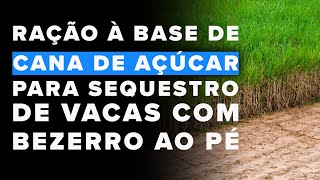 RAÇÃO À BASE DE CANA DE AÇÚCAR PARA SEQUESTRO DE VACAS COM BEZERRO AO PÉ